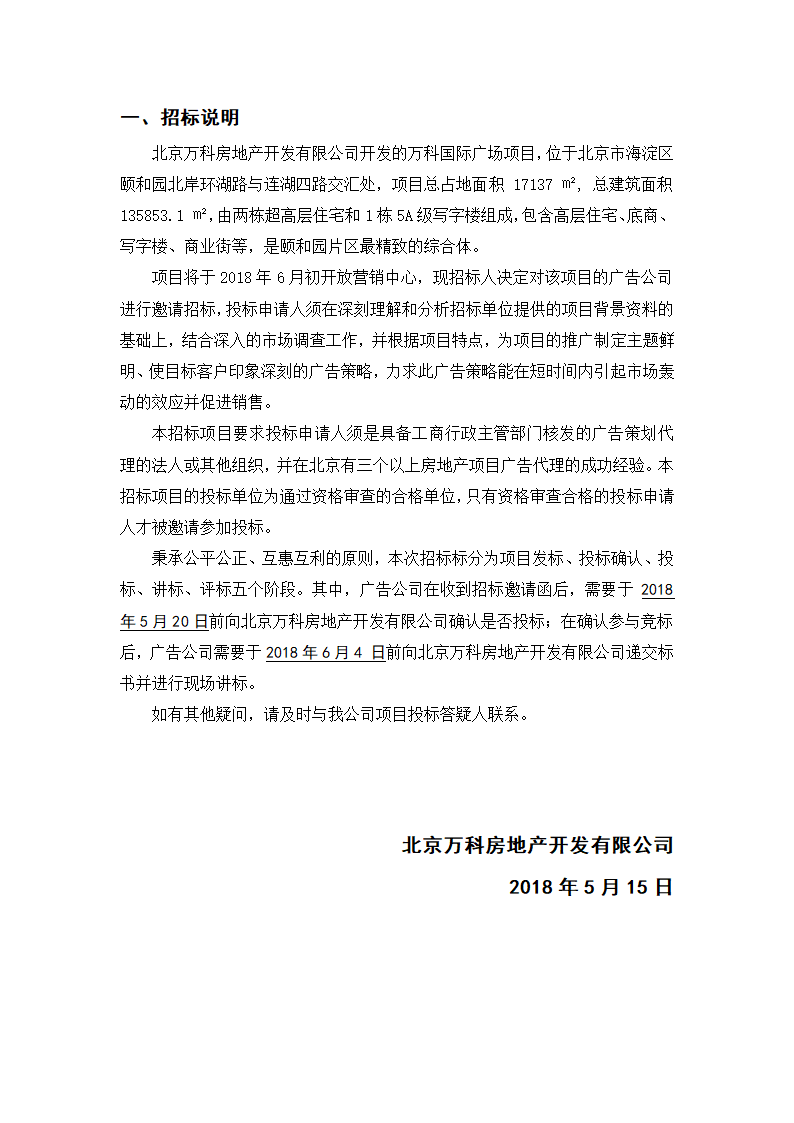 一、招标说明

北京万科房地产开发有限公司开发的万科国际广场项目，位于北京市海淀区颐和园北岸环湖路与连湖四路交汇处，项目总占地面积 17137 ㎡，总建筑面积 135853.1 ㎡，由两栋超高层住宅和 1 栋 5A 级写字楼组成，包含高层住宅、底商、写字楼、商业街等，是颐和园片区最精致的综合体。

项目将于 2018 年 6 月初开放营销中心，现招标人决定对该项目的广告公司进行邀请招标，投标申请人须在深刻理解和分析招标单位提供的项目背景资料的基础上，结合深入的市场调查工作，并根据项目特点，为项目的推广制定主题鲜明、使目标客户印象深刻的广告策略，力求此广告策略能在短时间内引起市场轰动的效应并促进销售。

本招标项目要求投标申请人须是具备工商行政主管部门核发的广告策划代理的法人或其他组织，并在北京有三个以上房地产项目广告代理的成功经验。本招标项目的投标单位为通过资格审查的合格单位，只有资格审查合格的投标申请人才被邀请参加投标。

秉承公平公正、互惠互利的原则，本次招标标分为项目发标、投标确认、投标、讲标、评标五个阶段。其中，广告公司在收到招标邀请函后，需要于 2018 年 5 月 20 日前向北京万科房地产开发有限公司确认是否投标；在确认参与竞标后，广告公司需要于 2018 年 6 月 4 日前向北京万科房地产开发有限公司递交标书并进行现场讲标。

如有其他疑问，请及时与我公司项目投标答疑人联系。

北京万科房地产开发有限公司
2018 年 5 月 15 日